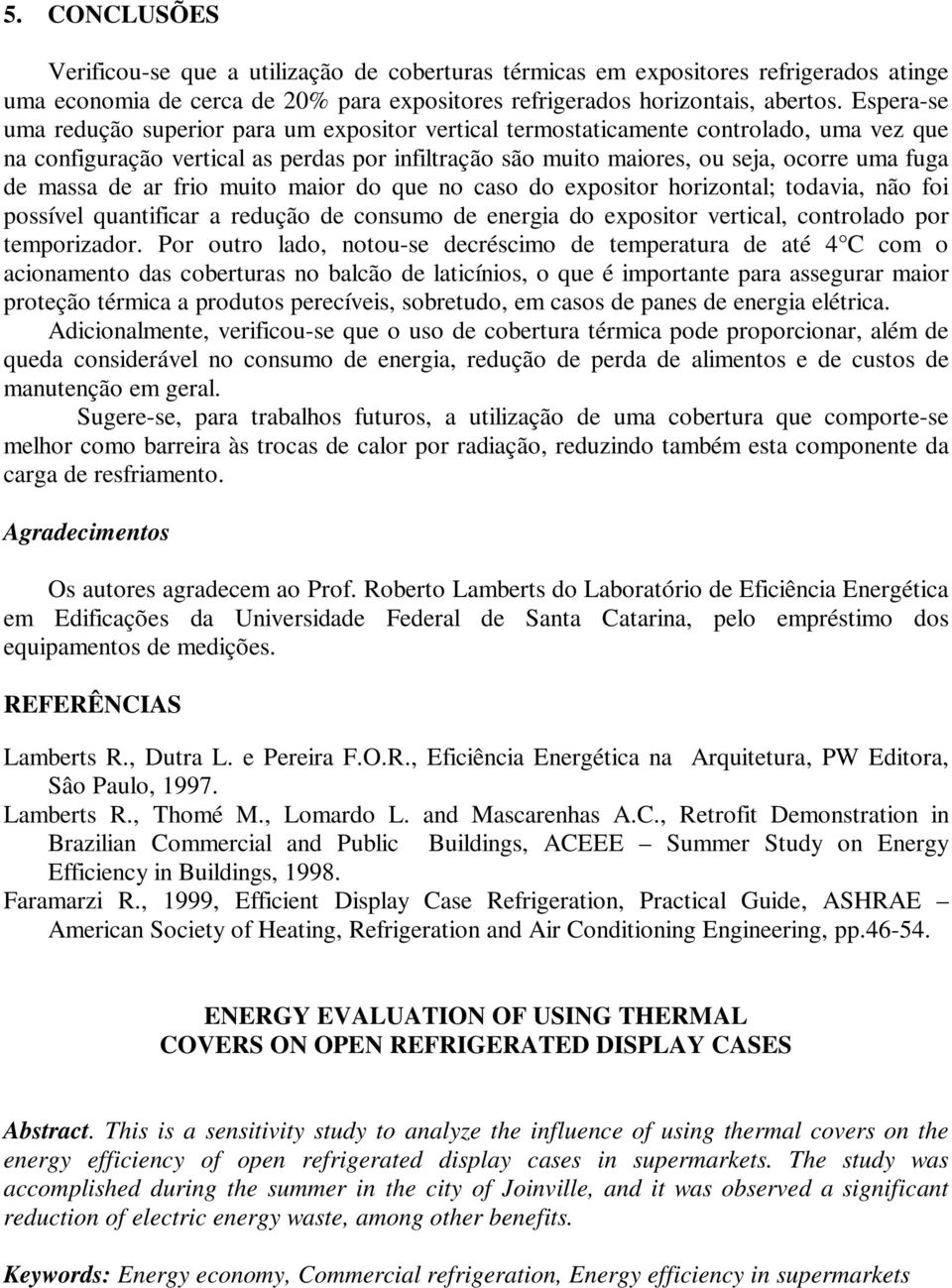 5. CONCLUSÕES

Verificou-se que a utilização de coberturas térmicas em expositores refrigerados atinge uma economia de cerca de 20% para expositores refrigerados horizontais, abertos. Espera-se uma redução superior para um expositor vertical termostaticamente controlado, uma vez que na configuração vertical as perdas por infiltração são muito maiores, ou seja, ocorre uma fuga de massa de ar frio muito maior do que no caso do expositor horizontal; todavia, não foi possível quantificar a redução de consumo de energia do expositor vertical, controlado por temporizador. Por outro lado, notou-se decréscimo de temperatura de até 4°C com o acionamento das coberturas no balcão de laticínios, o que é importante para assegurar maior proteção térmica a produtos perecíveis, sobretudo, em casos de panes de energia elétrica.

Adicionalmente, verificou-se que o uso de cobertura térmica pode proporcionar, além de queda considerável no consumo de energia, redução de perda de alimentos e de custos de manutenção em geral.

Sugere-se, para trabalhos futuros, a utilização de uma cobertura que comporte-se melhor como barreira às trocas de calor por radiação, reduzindo também esta componente da carga de resfriamento.

Agradecimentos

Os autores agradecem ao Prof. Roberto Lamberts do Laboratório de Eficiência Energética em Edificações da Universidade Federal de Santa Catarina, pelo empréstimo dos equipamentos de medições.

REFERÊNCIAS

Lamberts R., Dutra L. e Pereira F.O.R., Eficiência Energética na Arquitetura, PW Editora, Sâo Paulo, 1997.

Lamberts R., Thomé M., Lomardo L. and Mascarenhas A.C., Retrofit Demonstration in Brazilian Commercial and Public Buildings, ACEEE – Summer Study on Energy Efficiency in Buildings, 1998.

Faramarzi R., 1999, Efficient Display Case Refrigeration, Practical Guide, ASHRAE – American Society of Heating, Refrigeration and Air Conditioning Engineering, pp.46-54.

ENERGY EVALUATION OF USING THERMAL COVERS ON OPEN REFRIGERATED DISPLAY CASES

Abstract. This is a sensitivity study to analyze the influence of using thermal covers on the energy efficiency of open refrigerated display cases in supermarkets. The study was accomplished during the summer in the city of Joinville, and it was observed a significant reduction of electric energy waste, among other benefits.

Keywords: Energy economy, Commercial refrigeration, Energy efficiency in supermarkets